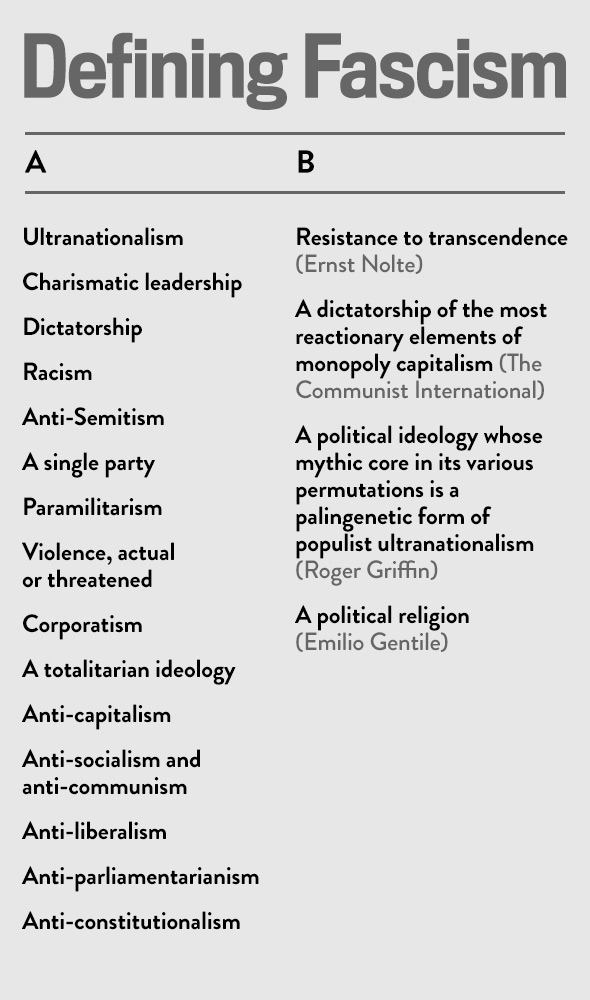 Defining Fascism

A

Ultranationalism

Charismatic leadership

Dictatorship

Racism

Anti-Semitism

A single party

Paramilitarism

Violence, actual or threatened

Corporatism

A totalitarian ideology

Anti-capitalism

Anti-socialism and anti-communism

Anti-liberalism

Anti-parliamentarianism

Anti-constitutionalism

B

Resistance to transcendence (Ernst Nolte)

A dictatorship of the most reactionary elements of monopoly capitalism (The Communist International)

A political ideology whose mythic core in its various permutations is a palingenetic form of populist ultranationalism (Roger Griffin)

A political religion (Emilio Gentile)